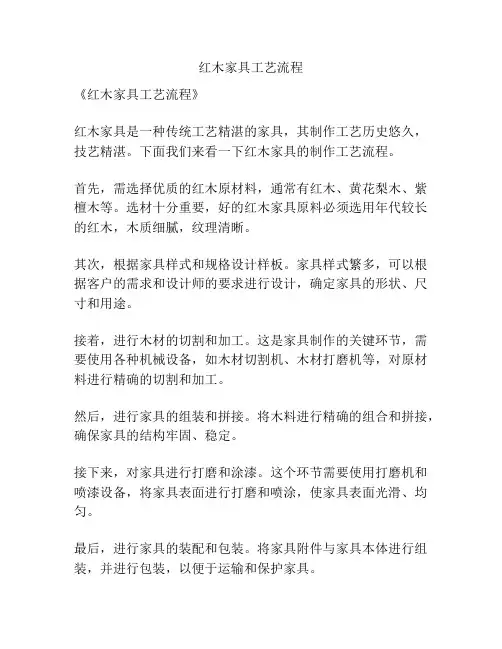 红木家具工艺流程

《红木家具工艺流程》

红木家具是一种传统工艺精湛的家具，其制作工艺历史悠久，技艺精湛。下面我们来看一下红木家具的制作工艺流程。

首先，需选择优质的红木原材料，通常有红木、黄花梨木、紫檀木等。选材十分重要，好的红木家具原料必须选用年代较长的红木，木质细腻，纹理清晰。

其次，根据家具样式和规格设计样板。家具样式繁多，可以根据客户的需求和设计师的要求进行设计，确定家具的形状、尺寸和用途。

接着，进行木材的切割和加工。这是家具制作的关键环节，需要使用各种机械设备，如木材切割机、木材打磨机等，对原材料进行精确的切割和加工。

然后，进行家具的组装和拼接。将木料进行精确的组合和拼接，确保家具的结构牢固、稳定。

接下来，对家具进行打磨和涂漆。这个环节需要使用打磨机和喷漆设备，将家具表面进行打磨和喷涂，使家具表面光滑、均匀。

最后，进行家具的装配和包装。将家具附件与家具本体进行组装，并进行包装，以便于运输和保护家具。